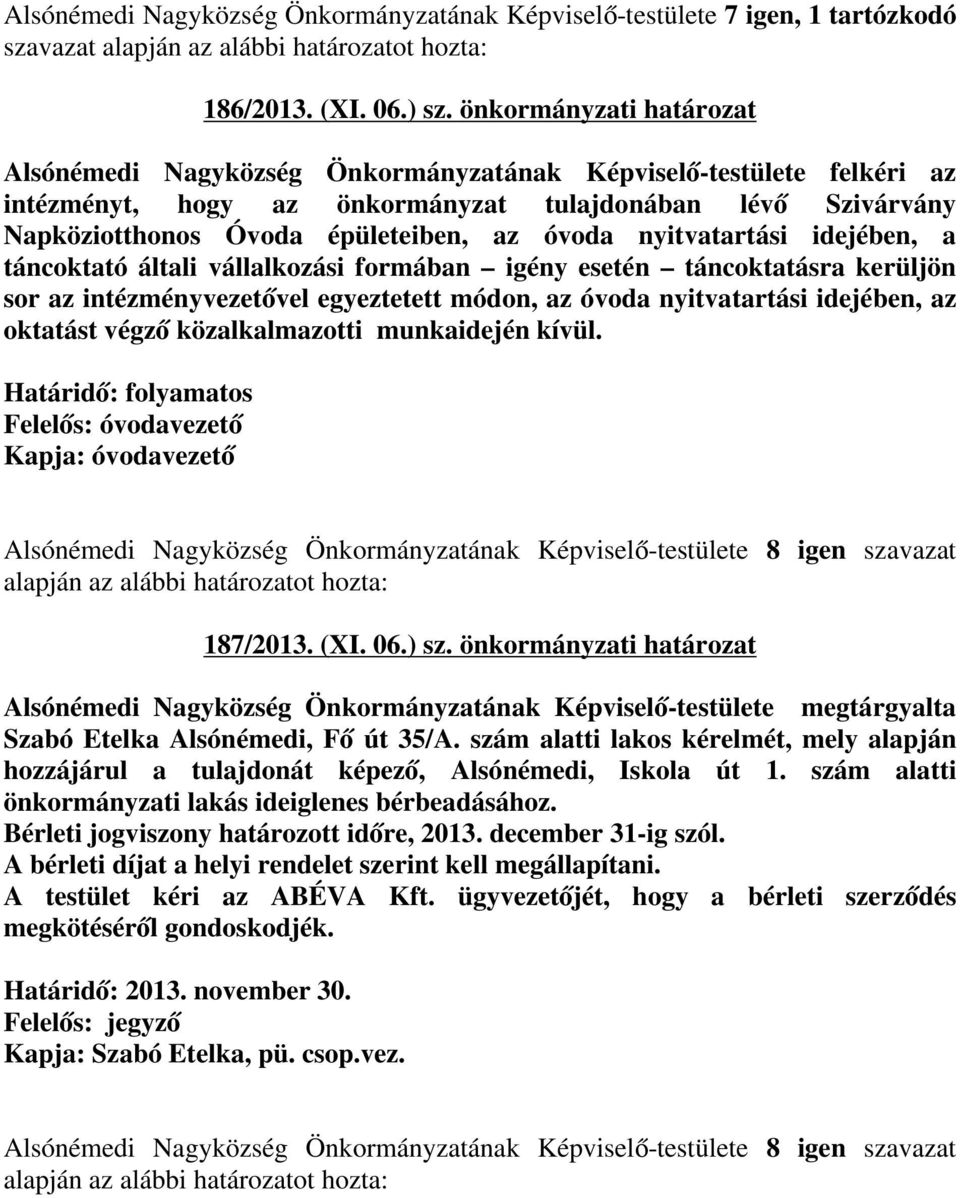 Alsónémedi Nagyközség Önkormányzatának Képviselő-testülete 7 igen, 1 tartózkodó szavazat alapján az alábbi határozatot hozta:

186/2013. (XI. 06.) sz. önkormányzati határozat

Alsónémedi Nagyközség Önkormányzatának Képviselő-testülete felkéri az intézményt, hogy az önkormányzat tulajdonában lévő Szivárvány Napköziotthonos Óvoda épületeiben, az óvoda nyitvatartási idejében, a táncoktató általi vállalkozási formában – igény esetén – táncoktatásra kerüljön sor az intézményvezetővel egyeztetett módon, az óvoda nyitvatartási idejében, az oktatást végző közalkalmazotti munkaidején kívül.

Határidő: folyamatos
Felelős: óvodavezető
Kapja: óvodavezető

Alsónémedi Nagyközség Önkormányzatának Képviselő-testülete 8 igen szavazat alapján az alábbi határozatot hozta:

187/2013. (XI. 06.) sz. önkormányzati határozat

Alsónémedi Nagyközség Önkormányzatának Képviselő-testülete megtárgyalta Szabó Etelka Alsónémedi, Fő út 35/A. szám alatti lakos kérelmét, mely alapján hozzájárul a tulajdonát képező, Alsónémedi, Iskola út 1. szám alatti önkormányzati lakás ideiglenes bérbeadásához.
Bérleti jogviszony határozott időre, 2013. december 31-ig szól.
A bérleti díjat a helyi rendelet szerint kell megállapítani.
A testület kéri az ABÉVA Kft. ügyvezetőjét, hogy a bérleti szerződés megkötéséről gondoskodjék.

Határidő: 2013. november 30.
Felelős: jegyző
Kapja: Szabó Etelka, pü. csop.vez.

Alsónémedi Nagyközség Önkormányzatának Képviselő-testülete 8 igen szavazat alapján az alábbi határozatot hozta: